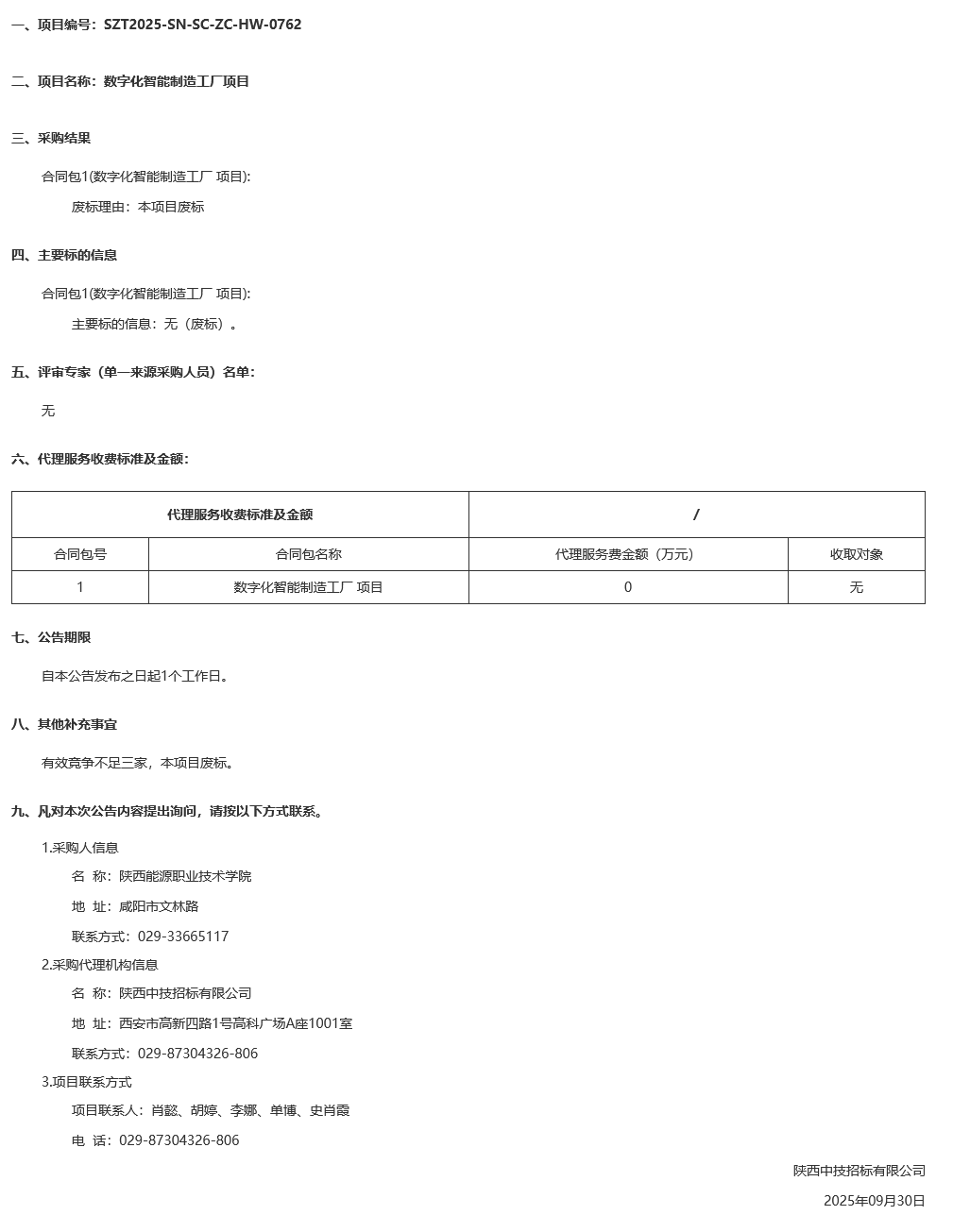 一、项目编号：SZT2025-SN-SC-ZC-HW-0762

二、项目名称：数字化智能制造工厂项目

三、采购结果

合同包1(数字化智能制造工厂 项目):

废标理由：本项目废标

四、主要标的信息

合同包1(数字化智能制造工厂 项目):

主要标的信息：无（废标）。

五、评审专家（单一来源采购人员）名单：

无

六、代理服务收费标准及金额：

| 代理服务收费标准及金额 | | / | |
|---|---|---|---|
| 合同包号 | 合同包名称 | 代理服务费金额（万元） | 收取对象 |
| 1 | 数字化智能制造工厂 项目 | 0 | 无 |

七、公告期限

自本公告发布之日起1个工作日。

八、其他补充事宜

有效竞争不足三家，本项目废标。

九、凡对本次公告内容提出询问，请按以下方式联系。

1.采购人信息

名 称：陕西能源职业技术学院

地 址：咸阳市文林路

联系方式：029-33665117

2.采购代理机构信息

名 称：陕西中技招标有限公司

地 址：西安市高新四路1号高科广场A座1001室

联系方式：029-87304326-806

3.项目联系方式

项目联系人：肖懿、胡婷、李娜、单博、史肖霞

电 话：029-87304326-806

陕西中技招标有限公司

2025年09月30日